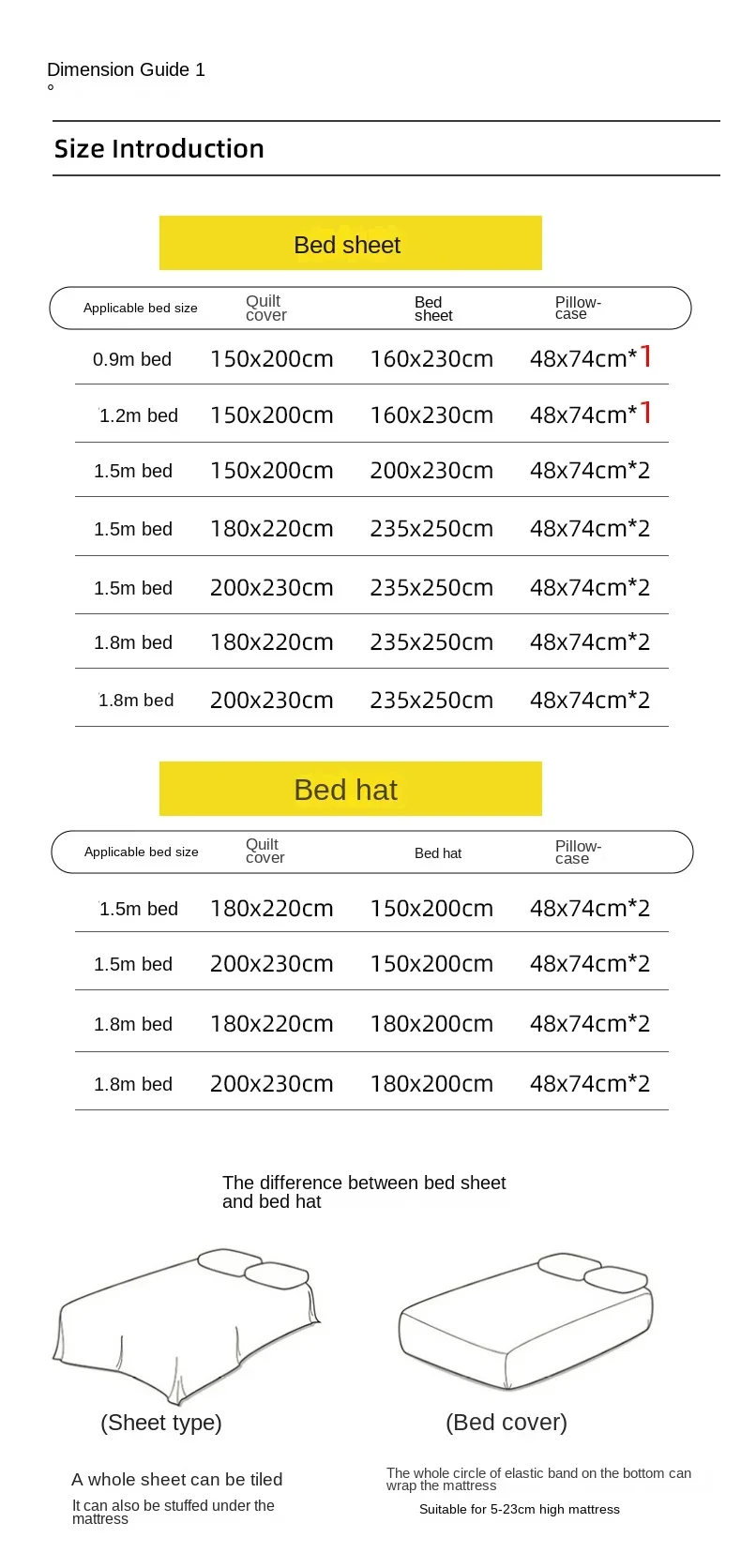 Dimension Guide 1
°

Size Introduction

Bed sheet

| Applicable bed size | Quilt cover | Bed sheet | Pillow-case |
|---|---|---|---|
| 0.9m bed | 150x200cm | 160x230cm | 48x74cm*1 |
| 1.2m bed | 150x200cm | 160x230cm | 48x74cm*1 |
| 1.5m bed | 150x200cm | 200x230cm | 48x74cm*2 |
| 1.5m bed | 180x220cm | 235x250cm | 48x74cm*2 |
| 1.5m bed | 200x230cm | 235x250cm | 48x74cm*2 |
| 1.8m bed | 180x220cm | 235x250cm | 48x74cm*2 |
| 1.8m bed | 200x230cm | 235x250cm | 48x74cm*2 |

Bed hat

| Applicable bed size | Quilt cover | Bed hat | Pillow-case |
|---|---|---|---|
| 1.5m bed | 180x220cm | 150x200cm | 48x74cm*2 |
| 1.5m bed | 200x230cm | 150x200cm | 48x74cm*2 |
| 1.8m bed | 180x220cm | 180x200cm | 48x74cm*2 |
| 1.8m bed | 200x230cm | 180x200cm | 48x74cm*2 |

The difference between bed sheet and bed hat

(Sheet type)

A whole sheet can be tiled

It can also be stuffed under the mattress

(Bed cover)

The whole circle of elastic band on the bottom can wrap the mattress

Suitable for 5-23cm high mattress